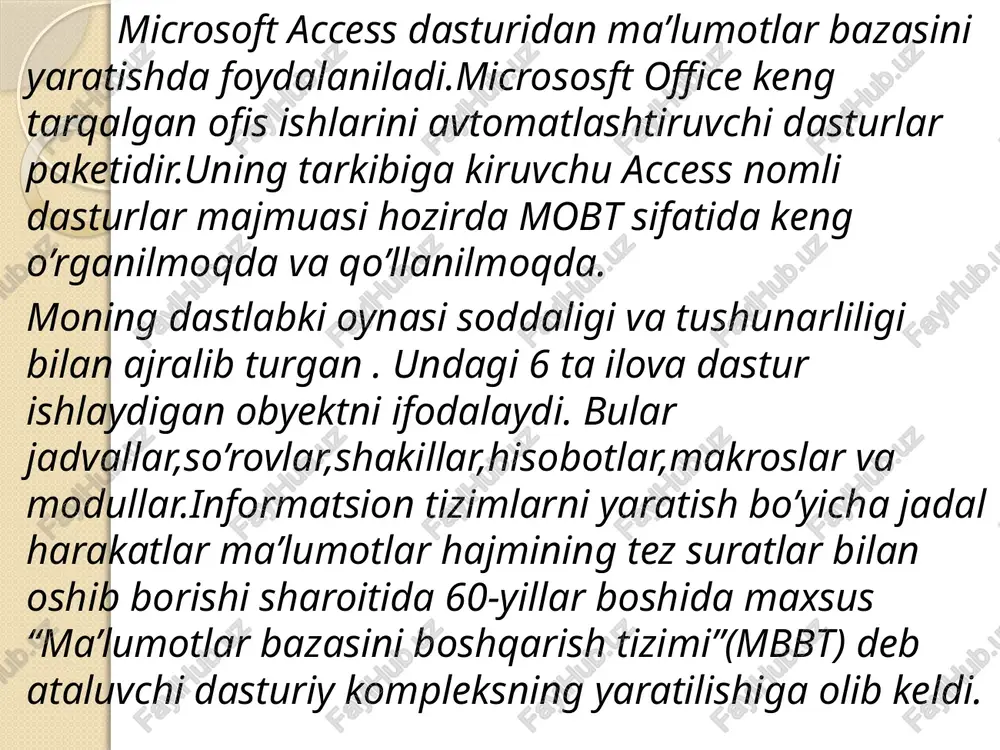 Microsoft Access dasturidan ma’lumotlar bazasini yaratishda foydalaniladi.Micrososft Office keng tarqalgan ofis ishlarini avtomatlashtiruvchi dasturlar paketidir.Uning tarkibiga kiruvchu Access nomli dasturlar majmuasi hozirda MOBT sifatida keng o’rganilmoqda va qo’llanilmoqda.

Moning dastlabki oynasi soddaligi va tushunarliligi bilan ajralib turgan . Undagi 6 ta ilova dastur ishlaydigan obyektni ifodalaydi. Bular jadvallar,so’rovlar,shakillar,hisobotlar,makroslar va modullar.Informatsion tizimlarni yaratish bo’yicha jadal harakatlar ma’lumotlar hajmining tez suratlar bilan oshib borishi sharoitida 60-yillar boshida maxsus “Ma’lumotlar bazasini boshqarish tizimi”(MBBT) deb ataluvchi dasturiy kompleksning yaratilishiga olib keldi.

FaylHub.uz